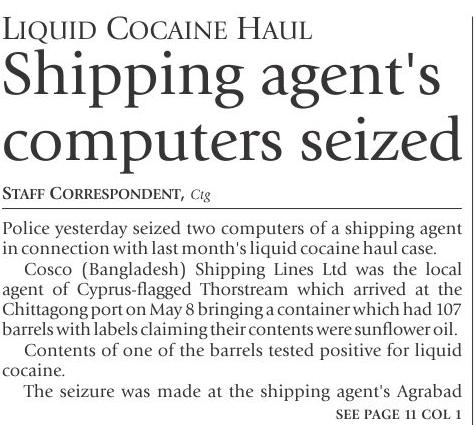 LIQUID COCAINE HAUL

Shipping agent's computers seized

STAFF CORRESPONDENT, Ctg

Police yesterday seized two computers of a shipping agent in connection with last month's liquid cocaine haul case.

Cosco (Bangladesh) Shipping Lines Ltd was the local agent of Cyprus-flagged Thorstream which arrived at the Chittagong port on May 8 bringing a container which had 107 barrels with labels claiming their contents were sunflower oil.

Contents of one of the barrels tested positive for liquid cocaine.

The seizure was made at the shipping agent's Agrabad

SEE PAGE 11 COL 1